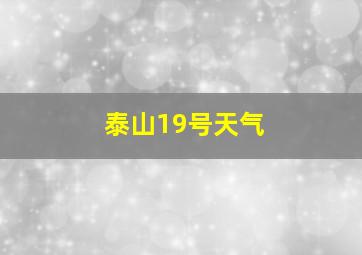 泰山19号天气